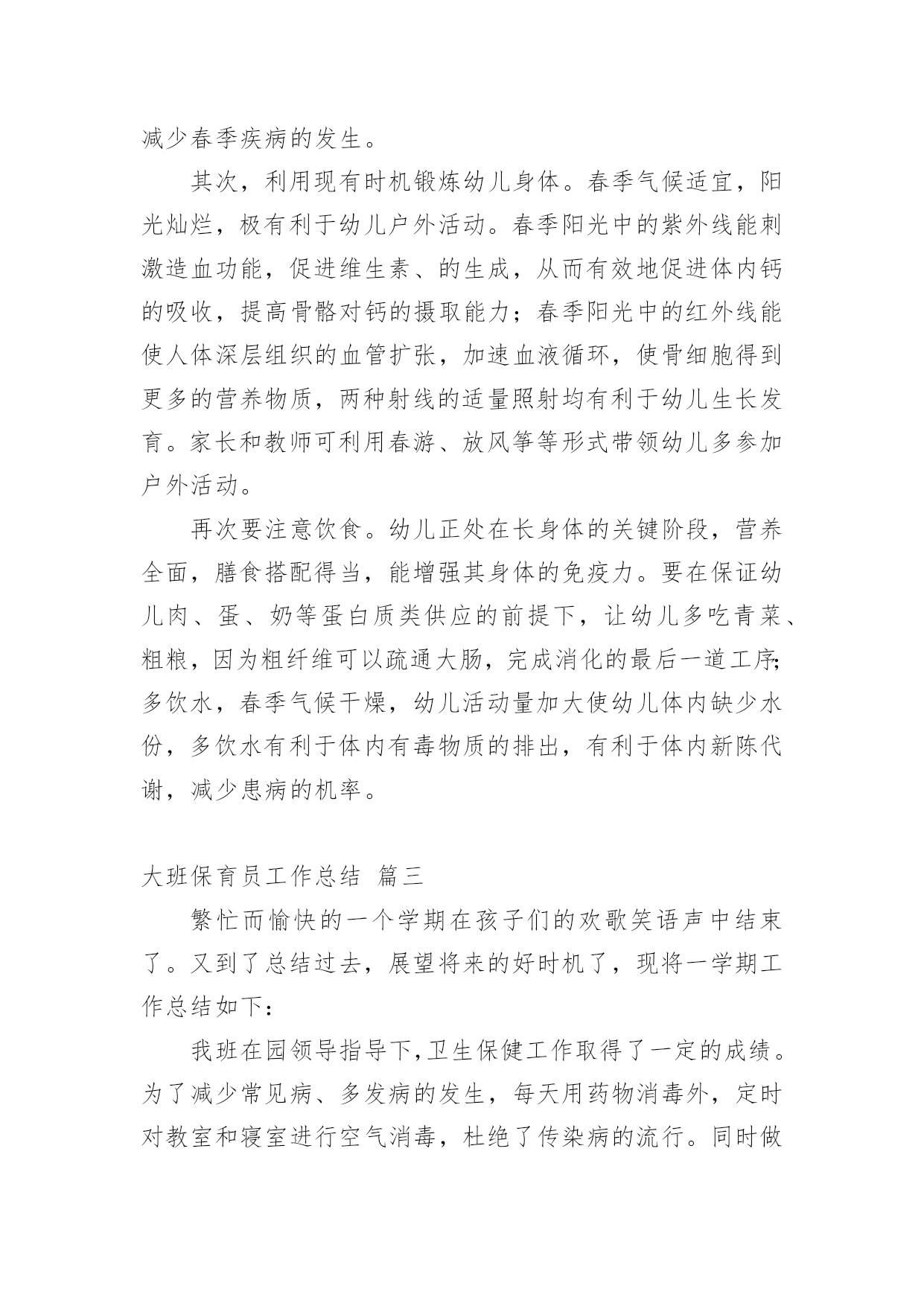 减少春季疾病的发生。

其次，利用现有时机锻炼幼儿身体。春季气候适宜，阳光灿烂，极有利于幼儿户外活动。春季阳光中的紫外线能刺激造血功能，促进维生素、的生成，从而有效地促进体内钙的吸收，提高骨骼对钙的摄取能力；春季阳光中的红外线能使人体深层组织的血管扩张，加速血液循环，使骨细胞得到更多的营养物质，两种射线的适量照射均有利于幼儿生长发育。家长和教师可利用春游、放风筝等形式带领幼儿多参加户外活动。

再次要注意饮食。幼儿正处在长身体的关键阶段，营养全面，膳食搭配得当，能增强其身体的免疫力。要在保证幼儿肉、蛋、奶等蛋白质类供应的前提下，让幼儿多吃青菜、粗粮，因为粗纤维可以疏通大肠，完成消化的最后一道工序;多饮水，春季气候干燥，幼儿活动量加大使幼儿体内缺少水份，多饮水有利于体内有毒物质的排出，有利于体内新陈代谢，减少患病的机率。

大班保育员工作总结 篇三

繁忙而愉快的一个学期在孩子们的欢歌笑语声中结束了。又到了总结过去，展望将来的好时机了，现将一学期工作总结如下：

我班在园领导指导下,卫生保健工作取得了一定的成绩。为了减少常见病、多发病的发生，每天用药物消毒外，定时对教室和寝室进行空气消毒，杜绝了传染病的流行。同时做